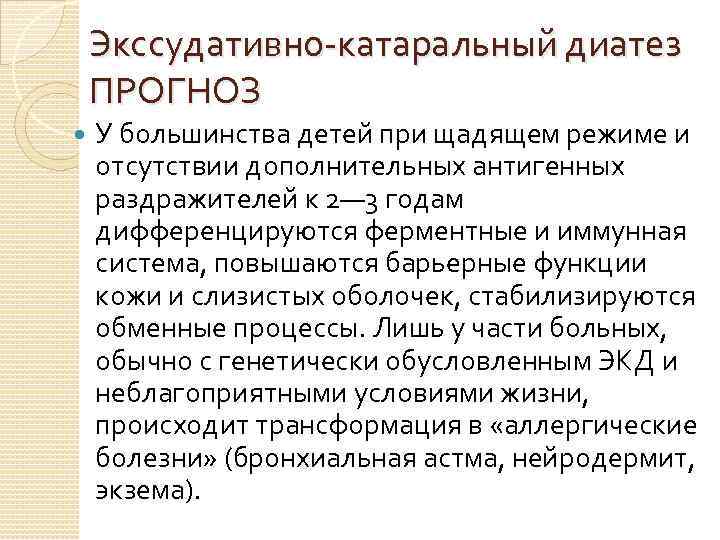 Экссудативно-катаральный диатез ПРОГНОЗ

• У большинства детей при щадящем режиме и отсутствии дополнительных антигенных раздражителей к 2—3 годам дифференцируются ферментные и иммунная система, повышаются барьерные функции кожи и слизистых оболочек, стабилизируются обменные процессы. Лишь у части больных, обычно с генетически обусловленным ЭКД и неблагоприятными условиями жизни, происходит трансформация в «аллергические болезни» (бронхиальная астма, нейродермит, экзема).